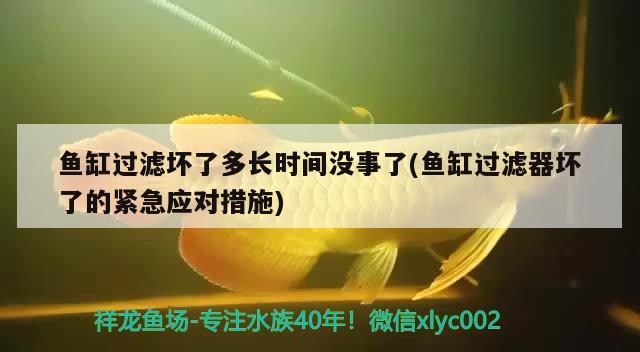 鱼缸过滤坏了多长时间没事了(鱼缸过滤器坏了的紧急应对措施)

祥龙鱼场-专注水族40年！微信xlyc002